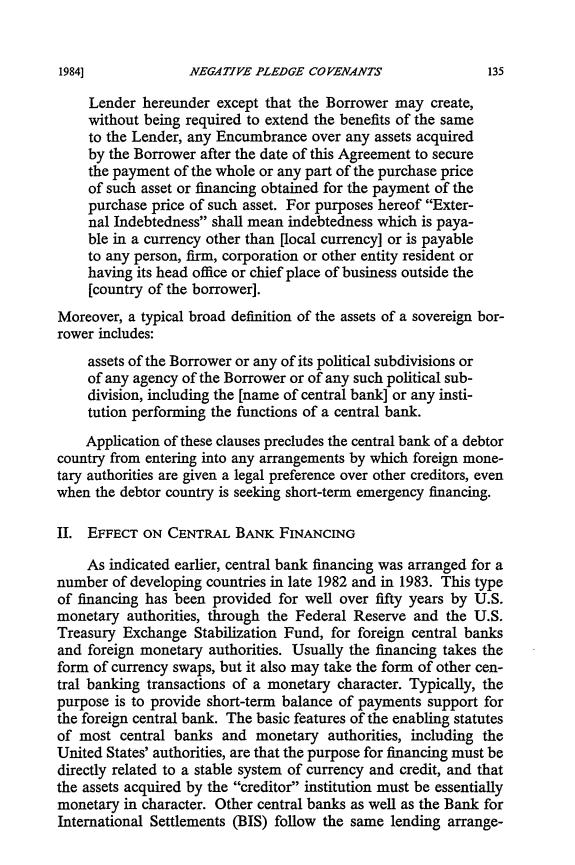 1984] NEGATIVE PLEDGE COVENANTS 135

Lender hereunder except that the Borrower may create, without being required to extend the benefits of the same to the Lender, any Encumbrance over any assets acquired by the Borrower after the date of this Agreement to secure the payment of the whole or any part of the purchase price of such asset or financing obtained for the payment of the purchase price of such asset. For purposes hereof "External Indebtedness" shall mean indebtedness which is payable in a currency other than [local currency] or is payable to any person, firm, corporation or other entity resident or having its head office or chief place of business outside the [country of the borrower].

Moreover, a typical broad definition of the assets of a sovereign borrower includes:

assets of the Borrower or any of its political subdivisions or of any agency of the Borrower or of any such political subdivision, including the [name of central bank] or any institution performing the functions of a central bank.

Application of these clauses precludes the central bank of a debtor country from entering into any arrangements by which foreign monetary authorities are given a legal preference over other creditors, even when the debtor country is seeking short-term emergency financing.

II. EFFECT ON CENTRAL BANK FINANCING

As indicated earlier, central bank financing was arranged for a number of developing countries in late 1982 and in 1983. This type of financing has been provided for well over fifty years by U.S. monetary authorities, through the Federal Reserve and the U.S. Treasury Exchange Stabilization Fund, for foreign central banks and foreign monetary authorities. Usually the financing takes the form of currency swaps, but it also may take the form of other central banking transactions of a monetary character. Typically, the purpose is to provide short-term balance of payments support for the foreign central bank. The basic features of the enabling statutes of most central banks and monetary authorities, including the United States' authorities, are that the purpose for financing must be directly related to a stable system of currency and credit, and that the assets acquired by the "creditor" institution must be essentially monetary in character. Other central banks as well as the Bank for International Settlements (BIS) follow the same lending arrange-